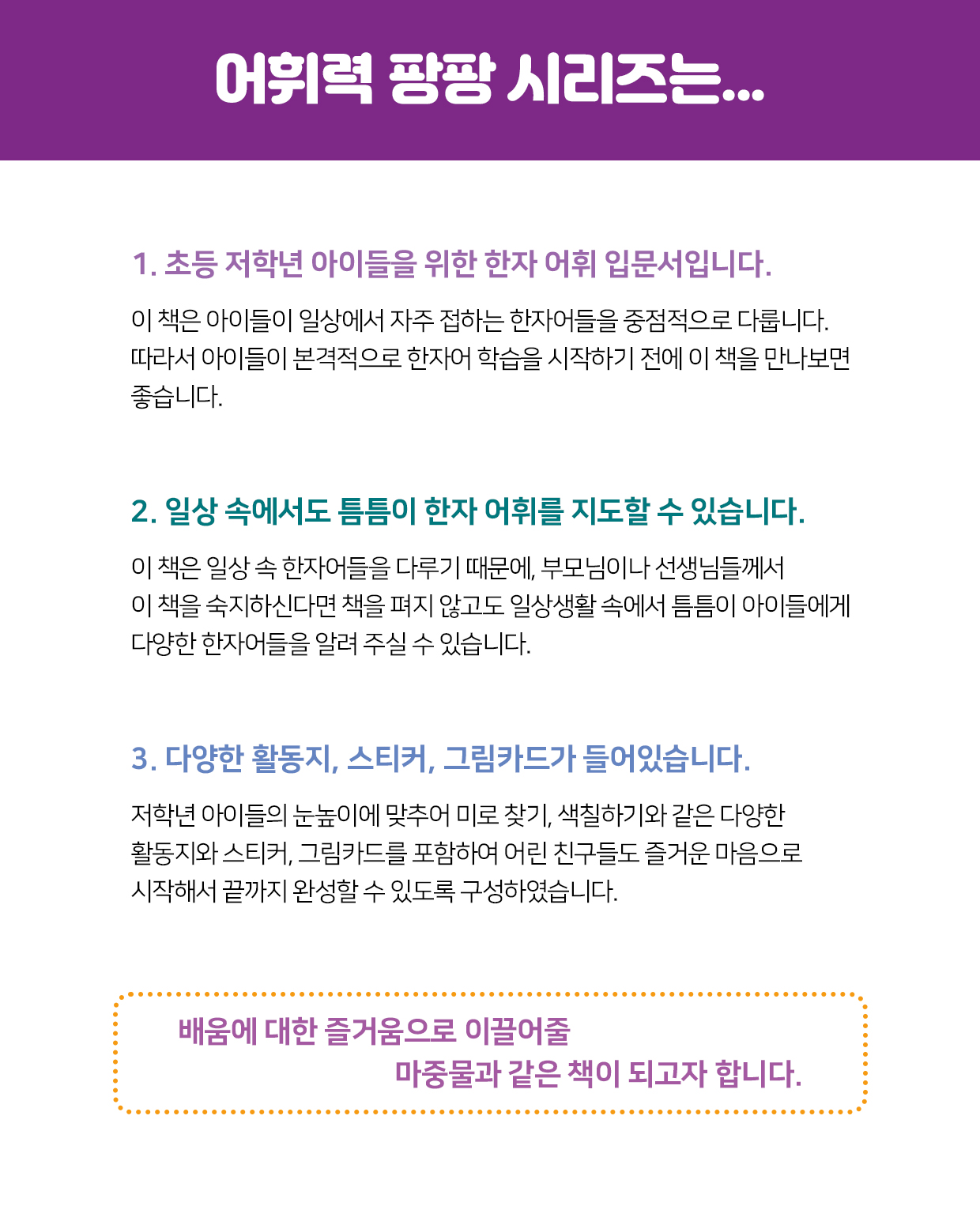 어휘력 팡팡 시리즈는...

1. 초등 저학년 아이들을 위한 한자 어휘 입문서입니다.

이 책은 아이들이 일상에서 자주 접하는 한자어들을 중점적으로 다룹니다. 따라서 아이들이 본격적으로 한자어 학습을 시작하기 전에 이 책을 만나보면 좋습니다.

2. 일상 속에서도 틈틈이 한자 어휘를 지도할 수 있습니다.

이 책은 일상 속 한자어들을 다루기 때문에, 부모님이나 선생님들께서 이 책을 숙지하신다면 책을 펴지 않고도 일상생활 속에서 틈틈이 아이들에게 다양한 한자어들을 알려 주실 수 있습니다.

3. 다양한 활동지, 스티커, 그림카드가 들어있습니다.

저학년 아이들의 눈높이에 맞추어 미로 찾기, 색칠하기와 같은 다양한 활동지와 스티커, 그림카드를 포함하여 어린 친구들도 즐거운 마음으로 시작해서 끝까지 완성할 수 있도록 구성하였습니다.

배움에 대한 즐거움으로 이끌어줄 마중물과 같은 책이 되고자 합니다.